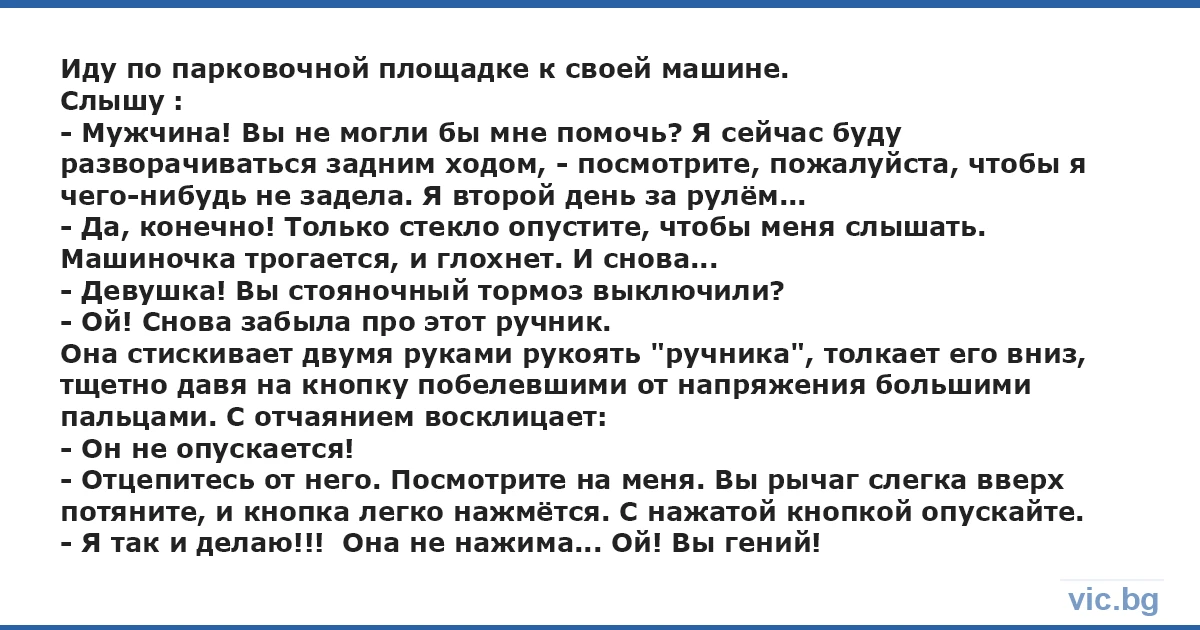 Иду по парковочной площадке к своей машине.
Слышу :
- Мужчина! Вы не могли бы мне помочь? Я сейчас буду разворачиваться задним ходом, - посмотрите, пожалуйста, чтобы я чего-нибудь не задела. Я второй день за рулём...
- Да, конечно! Только стекло опустите, чтобы меня слышать.
Машиночка трогается, и глохнет. И снова...
- Девушка! Вы стояночный тормоз выключили?
- Ой! Снова забыла про этот ручник.
Она стискивает двумя руками рукоять "ручника", толкает его вниз, тщетно давя на кнопку побелевшими от напряжения большими пальцами. С отчаянием восклицает:
- Он не опускается!
- Отцепитесь от него. Посмотрите на меня. Вы рычаг слегка вверх потяните, и кнопка легко нажмётся. С нажатой кнопкой опускайте.
- Я так и делаю!!! Она не нажима... Ой! Вы гений!

vic.bg